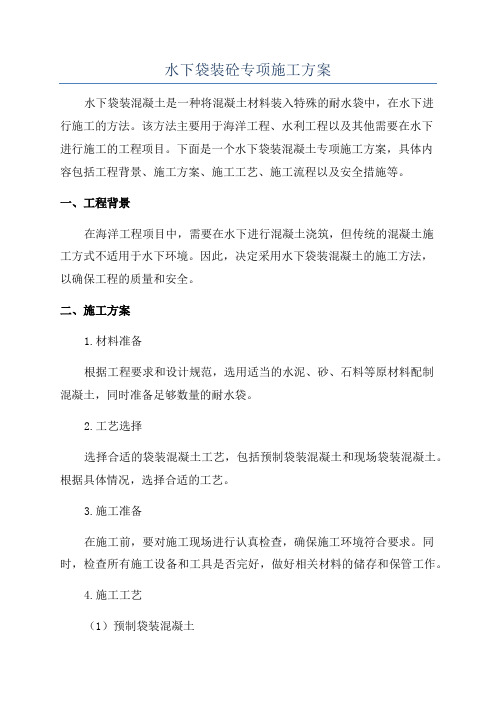 水下袋装砼专项施工方案

水下袋装混凝土是一种将混凝土材料装入特殊的耐水袋中，在水下进行施工的方法。该方法主要用于海洋工程、水利工程以及其他需要在水下进行施工的工程项目。下面是一个水下袋装混凝土专项施工方案，具体内容包括工程背景、施工方案、施工工艺、施工流程以及安全措施等。

一、工程背景

在海洋工程项目中，需要在水下进行混凝土浇筑，但传统的混凝土施工方式不适用于水下环境。因此，决定采用水下袋装混凝土的施工方法，以确保工程的质量和安全。

二、施工方案

1.材料准备

根据工程要求和设计规范，选用适当的水泥、砂、石料等原材料配制混凝土，同时准备足够数量的耐水袋。

2.工艺选择

选择合适的袋装混凝土工艺，包括预制袋装混凝土和现场袋装混凝土。根据具体情况，选择合适的工艺。

3.施工准备

在施工前，要对施工现场进行认真检查，确保施工环境符合要求。同时，检查所有施工设备和工具是否完好，做好相关材料的储存和保管工作。

4.施工工艺

（1）预制袋装混凝土